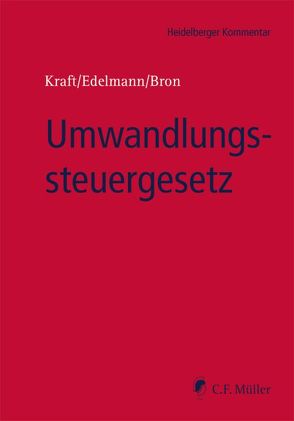 Heidelberger Kommentar

Kraft/Edelmann/Bron

Umwandlungssteuergesetz

C.F. Müller